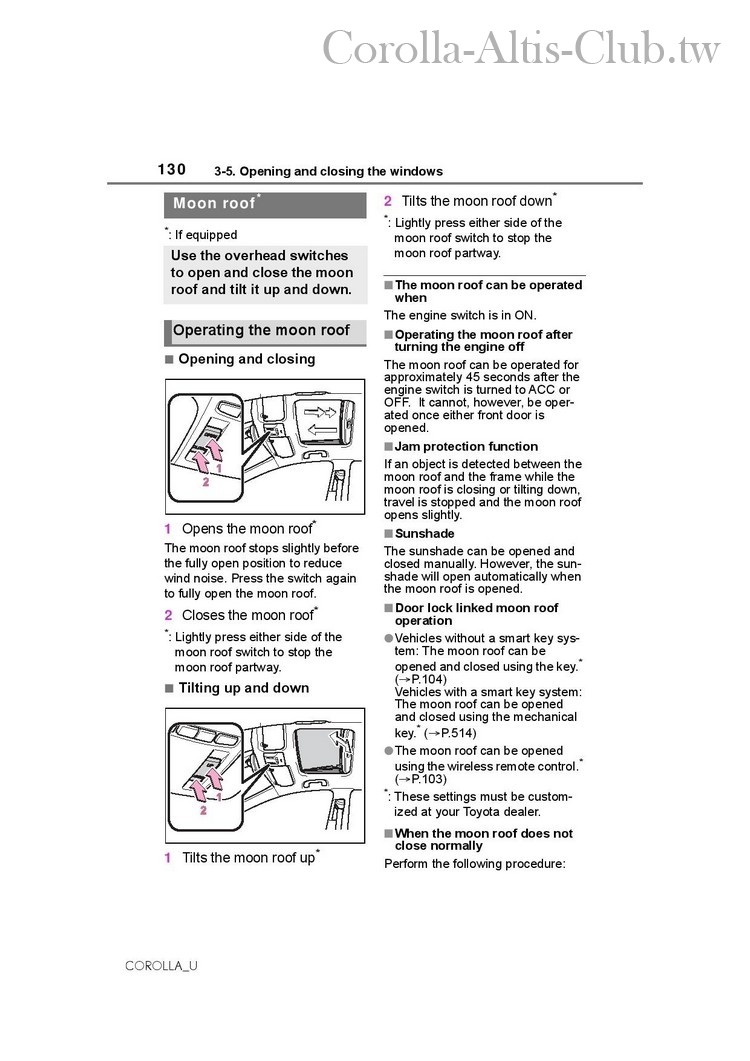 Corolla-Altis-Club.tw

130 3-5. Opening and closing the windows

Moon roof*

*: If equipped

Use the overhead switches to open and close the moon roof and tilt it up and down.

Operating the moon roof

■ Opening and closing

1
2

1 Opens the moon roof*

The moon roof stops slightly before the fully open position to reduce wind noise. Press the switch again to fully open the moon roof.

2 Closes the moon roof*

*: Lightly press either side of the moon roof switch to stop the moon roof partway.

■ Tilting up and down

1
2

1 Tilts the moon roof up*

2 Tilts the moon roof down*

*: Lightly press either side of the moon roof switch to stop the moon roof partway.

■ The moon roof can be operated when

The engine switch is in ON.

■ Operating the moon roof after turning the engine off

The moon roof can be operated for approximately 45 seconds after the engine switch is turned to ACC or OFF. It cannot, however, be operated once either front door is opened.

■ Jam protection function

If an object is detected between the moon roof and the frame while the moon roof is closing or tilting down, travel is stopped and the moon roof opens slightly.

■ Sunshade

The sunshade can be opened and closed manually. However, the sunshade will open automatically when the moon roof is opened.

■ Door lock linked moon roof operation

● Vehicles without a smart key system: The moon roof can be opened and closed using the key.* (→P.104)
Vehicles with a smart key system: The moon roof can be opened and closed using the mechanical key.* (→P.514)

● The moon roof can be opened using the wireless remote control.* (→P.103)

*: These settings must be customized at your Toyota dealer.

■ When the moon roof does not close normally

Perform the following procedure:

COROLLA_U